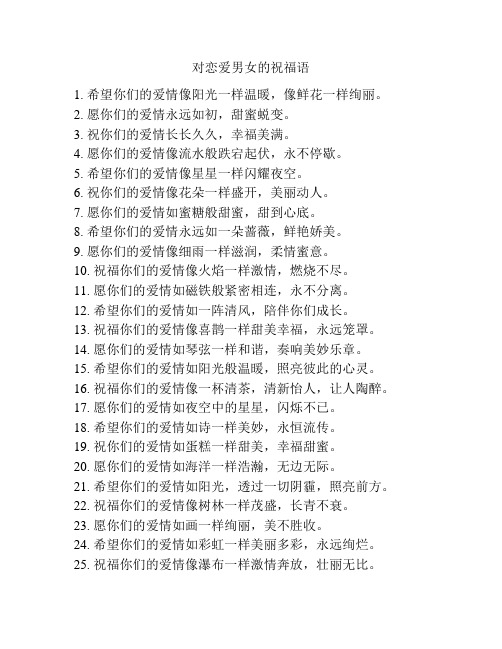 对恋爱男女的祝福语

1. 希望你们的爱情像阳光一样温暖，像鲜花一样绚丽。
2. 愿你们的爱情永远如初，甜蜜蜕变。
3. 祝你们的爱情长长久久，幸福美满。
4. 愿你们的爱情像流水般跌宕起伏，永不停歇。
5. 希望你们的爱情像星星一样闪耀夜空。
6. 祝你们的爱情像花朵一样盛开，美丽动人。
7. 愿你们的爱情如蜜糖般甜蜜，甜到心底。
8. 希望你们的爱情永远如一朵蔷薇，鲜艳娇美。
9. 愿你们的爱情像细雨一样滋润，柔情蜜意。
10. 祝福你们的爱情像火焰一样激情，燃烧不尽。
11. 愿你们的爱情如磁铁般紧密相连，永不分离。
12. 希望你们的爱情如一阵清风，陪伴你们成长。
13. 祝福你们的爱情像喜鹊一样甜美幸福，永远笼罩。
14. 愿你们的爱情如琴弦一样和谐，奏响美妙乐章。
15. 希望你们的爱情如阳光般温暖，照亮彼此的心灵。
16. 祝福你们的爱情像一杯清茶，清新怡人，让人陶醉。
17. 愿你们的爱情如夜空中的星星，闪烁不已。
18. 希望你们的爱情如诗一样美妙，永恒流传。
19. 祝你们的爱情如蛋糕一样甜美，幸福甜蜜。
20. 愿你们的爱情如海洋一样浩瀚，无边无际。
21. 希望你们的爱情如阳光，透过一切阴霾，照亮前方。
22. 祝福你们的爱情像树林一样茂盛，长青不衰。
23. 愿你们的爱情如画一样绚丽，美不胜收。
24. 希望你们的爱情如彩虹一样美丽多彩，永远绚烂。
25. 祝福你们的爱情像瀑布一样激情奔放，壮丽无比。